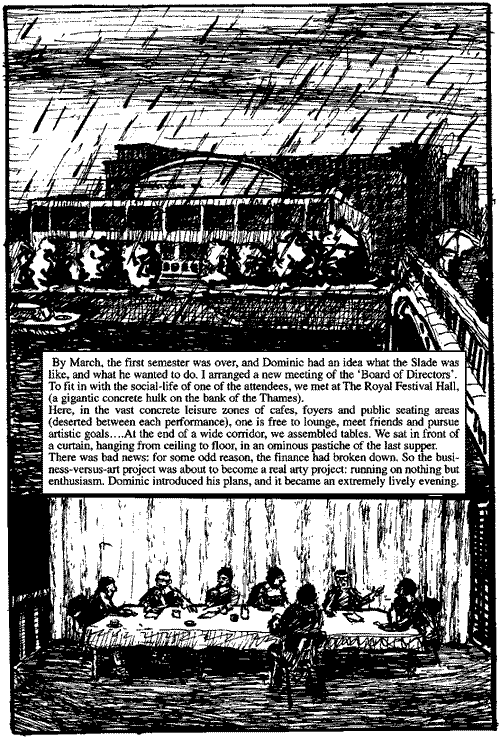 By March, the first semester was over, and Dominic had an idea what the Slade was like, and what he wanted to do. I arranged a new meeting of the 'Board of Directors'. To fit in with the social-life of one of the attendees, we met at The Royal Festival Hall, (a gigantic concrete hulk on the bank of the Thames).

Here, in the vast concrete leisure zones of cafes, foyers and public seating areas (deserted between each performance), one is free to lounge, meet friends and pursue artistic goals….At the end of a wide corridor, we assembled tables. We sat in front of a curtain, hanging from ceiling to floor, in an ominous pastiche of the last supper.

There was bad news: for some odd reason, the finance had broken down. So the business-versus-art project was about to become a real arty project: running on nothing but enthusiasm. Dominic introduced his plans, and it became an extremely lively evening.